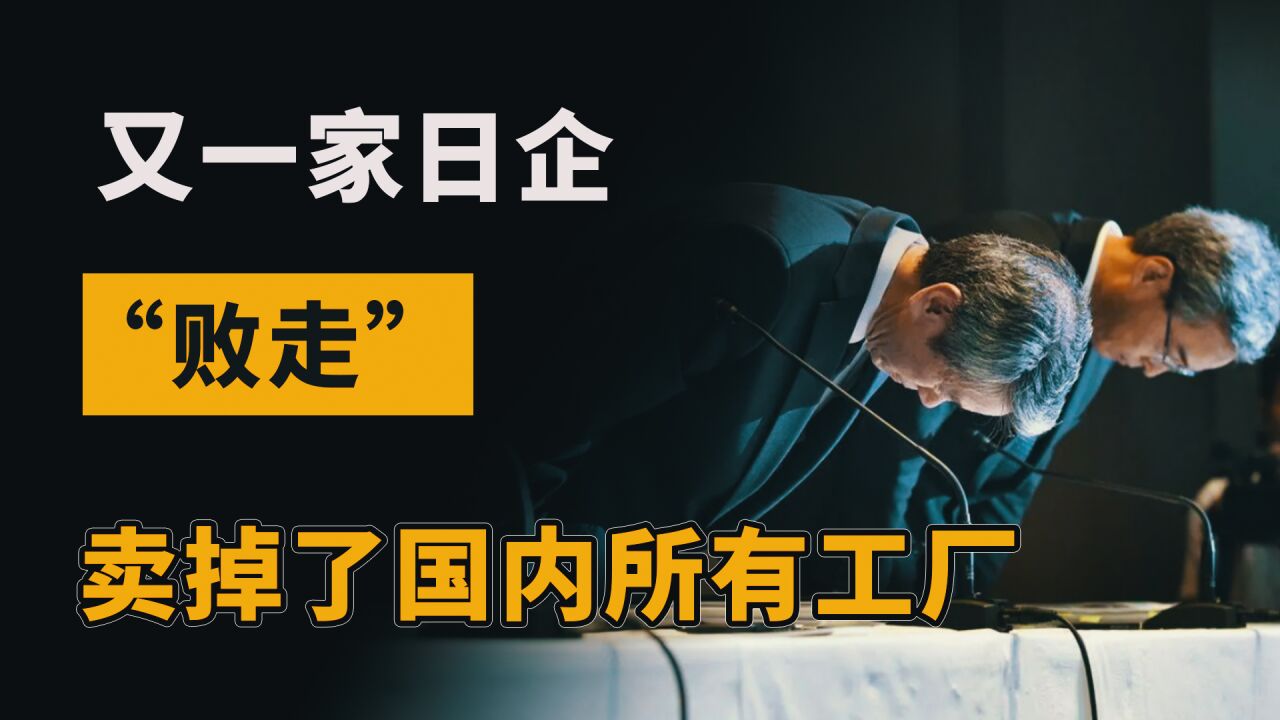 又一家日企

“败走”

卖掉了国内所有工厂